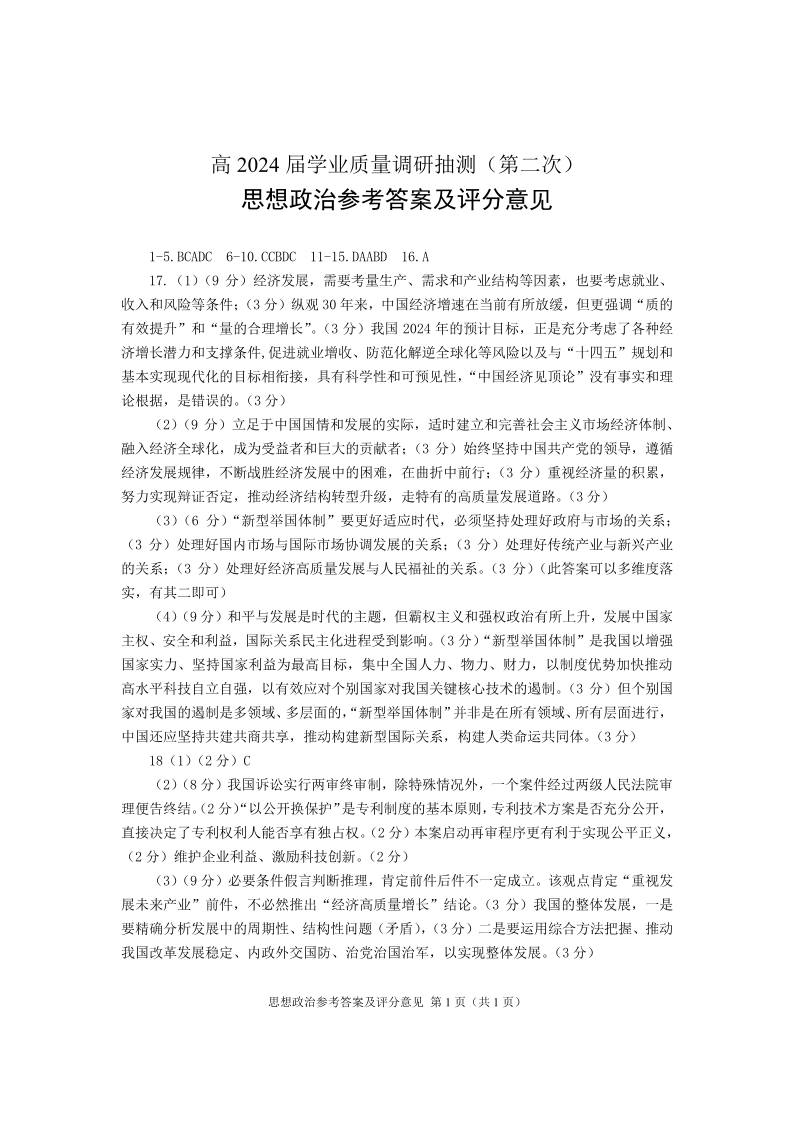 高 2024 届学业质量调研抽测（第二次）
思想政治参考答案及评分意见

1-5.BCADC　6-10.CCBDC　11-15.DAABD　16.A

17.（1）（9 分）经济发展，需要考量生产、需求和产业结构等因素，也要考虑就业、收入和风险等条件；（3 分）纵观 30 年来，中国经济增速在当前有所放缓，但更强调“质的有效提升”和“量的合理增长”。（3 分）我国 2024 年的预计目标，正是充分考虑了各种经济增长潜力和支撑条件,促进就业增收、防范化解逆全球化等风险以及与“十四五”规划和基本实现现代化的目标相衔接，具有科学性和可预见性，“中国经济见顶论”没有事实和理论根据，是错误的。（3 分）

（2）（9 分）立足于中国国情和发展的实际，适时建立和完善社会主义市场经济体制、融入经济全球化，成为受益者和巨大的贡献者；（3 分）始终坚持中国共产党的领导，遵循经济发展规律，不断战胜经济发展中的困难，在曲折中前行；（3 分）重视经济量的积累，努力实现辩证否定，推动经济结构转型升级，走特有的高质量发展道路。（3 分）

（3）（6 分）“新型举国体制”要更好适应时代，必须坚持处理好政府与市场的关系；（3 分）处理好国内市场与国际市场协调发展的关系；（3 分）处理好传统产业与新兴产业的关系；（3 分）处理好经济高质量发展与人民福祉的关系。（3 分）（此答案可以多维度落实，有其二即可）

（4）（9 分）和平与发展是时代的主题，但霸权主义和强权政治有所上升，发展中国家主权、安全和利益，国际关系民主化进程受到影响。（3 分）“新型举国体制”是我国以增强国家实力、坚持国家利益为最高目标，集中全国人力、物力、财力，以制度优势加快推动高水平科技自立自强，以有效应对个别国家对我国关键核心技术的遏制。（3 分）但个别国家对我国的遏制是多领域、多层面的，“新型举国体制”并非是在所有领域、所有层面进行，中国还应坚持共建共商共享，推动构建新型国际关系，构建人类命运共同体。（3 分）

18（1）（2 分）C

（2）（8 分）我国诉讼实行两审终审制，除特殊情况外，一个案件经过两级人民法院审理便告终结。（2 分）“以公开换保护”是专利制度的基本原则，专利技术方案是否充分公开，直接决定了专利权利人能否享有独占权。（2 分）本案启动再审程序更有利于实现公平正义，（2 分）维护企业利益、激励科技创新。（2 分）

（3）（9 分）必要条件假言判断推理，肯定前件后件不一定成立。该观点肯定“重视发展未来产业”前件，不必然推出“经济高质量增长”结论。（3 分）我国的整体发展，一是要精确分析发展中的周期性、结构性问题（矛盾），（3 分）二是要运用综合方法把握、推动我国改革发展稳定、内政外交国防、治党治国治军，以实现整体发展。（3 分）

思想政治参考答案及评分意见 第 1 页（共 1 页）